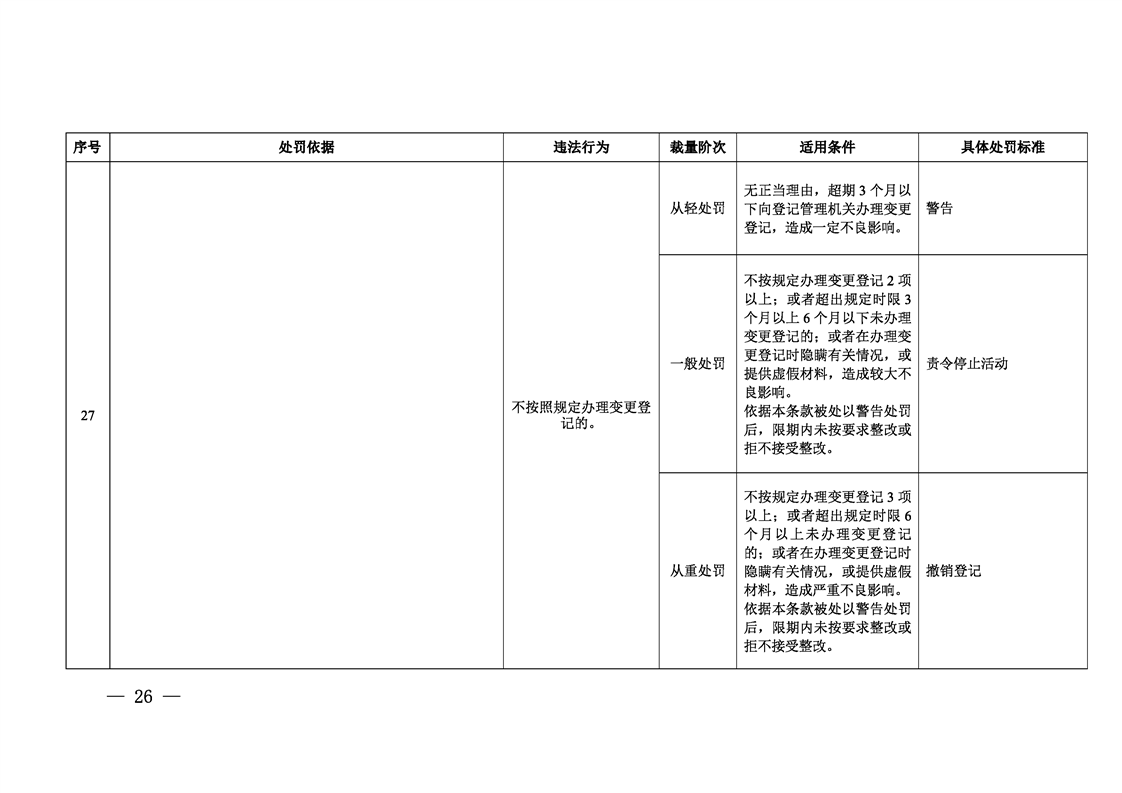 | 序号 | 处罚依据 | 违法行为 | 裁量阶次 | 适用条件 | 具体处罚标准 |
|---|---|---|---|---|---|
| 27 | | 不按照规定办理变更登记的。 | 从轻处罚 | 无正当理由，超期3个月以下向登记管理机关办理变更登记，造成一定不良影响。 | 警告 |
| | | | 一般处罚 | 不按规定办理变更登记2项以上；或者超出规定时限3个月以上6个月以下未办理变更登记的；或者在办理变更登记时隐瞒有关情况，或提供虚假材料，造成较大不良影响。依据本条款被处以警告处罚后，限期内未按要求整改或拒不接受整改。 | 责令停止活动 |
| | | | 从重处罚 | 不按规定办理变更登记3项以上；或者超出规定时限6个月以上未办理变更登记的；或者在办理变更登记时隐瞒有关情况，或提供虚假材料，造成严重不良影响。依据本条款被处以警告处罚后，限期内未按要求整改或拒不接受整改。 | 撤销登记 |

— 26 —